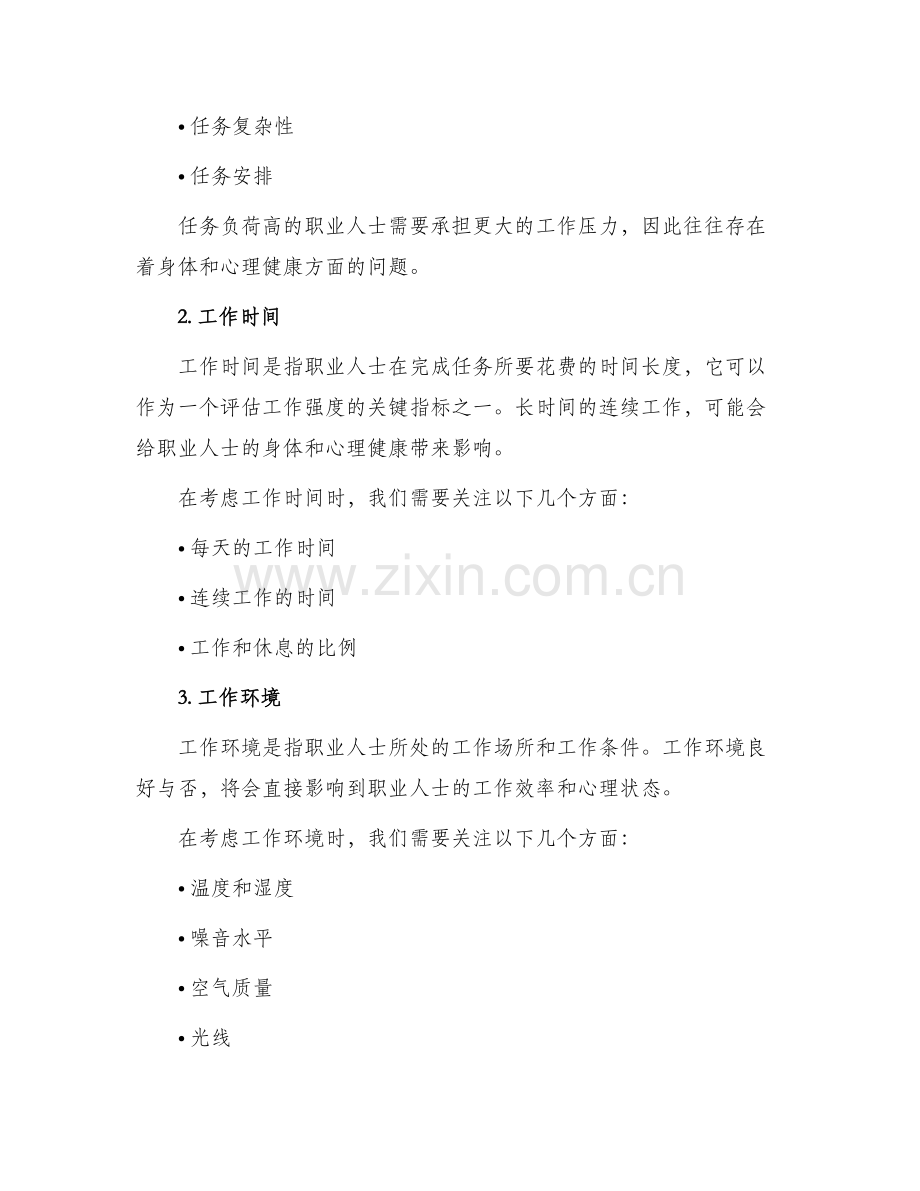 • 任务复杂性

• 任务安排

任务负荷高的职业人士需要承担更大的工作压力，因此往往存在着身体和心理健康方面的问题。

2. 工作时间

工作时间是指职业人士在完成任务所要花费的时间长度，它可以作为一个评估工作强度的关键指标之一。长时间的连续工作，可能会给职业人士的身体和心理健康带来影响。

在考虑工作时间时，我们需要关注以下几个方面：

• 每天的工作时间

• 连续工作的时间

• 工作和休息的比例

3. 工作环境

工作环境是指职业人士所处的工作场所和工作条件。工作环境良好与否，将会直接影响到职业人士的工作效率和心理状态。

在考虑工作环境时，我们需要关注以下几个方面：

• 温度和湿度

• 噪音水平

• 空气质量

• 光线

www.zixin.com.cn